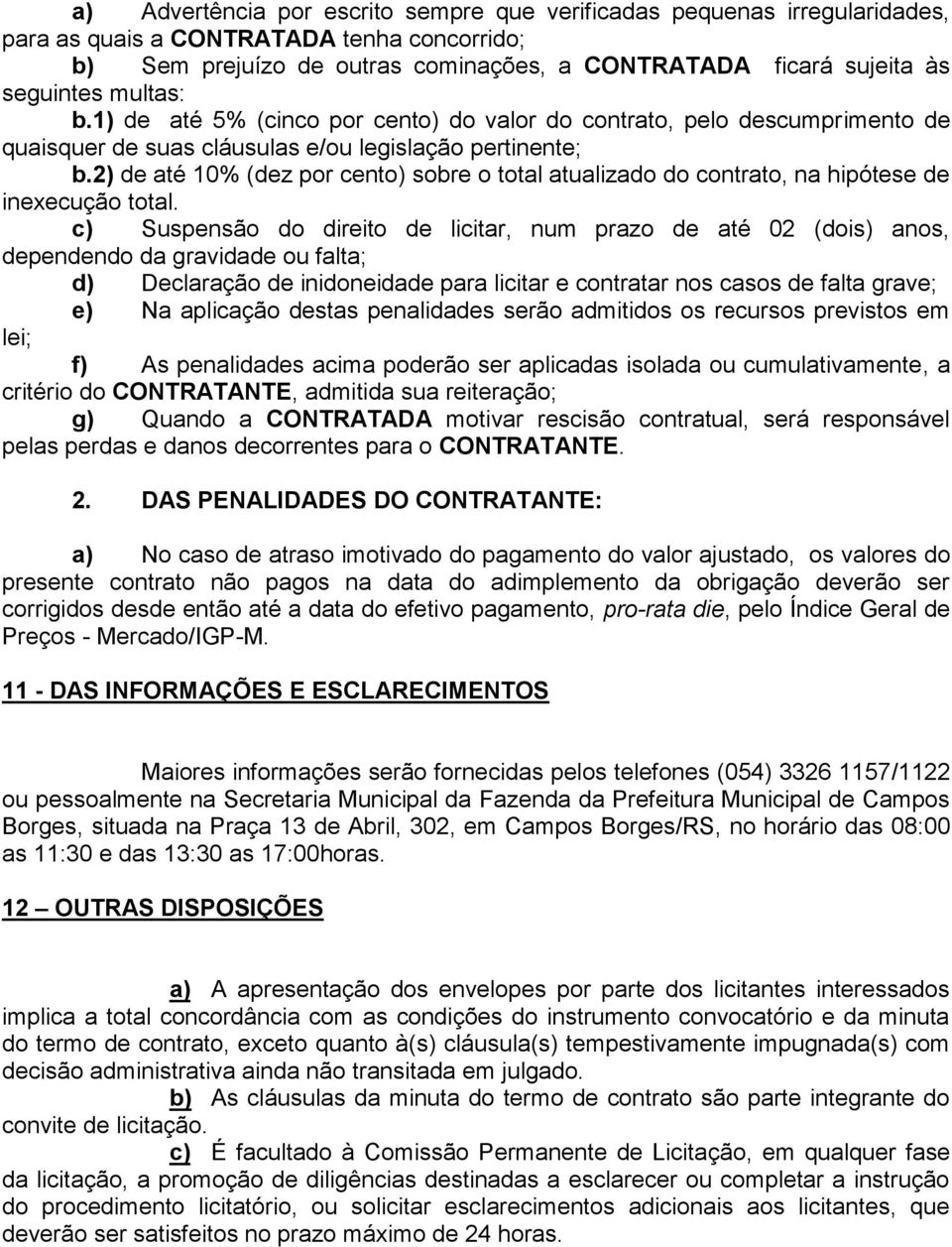 a) Advertência por escrito sempre que verificadas pequenas irregularidades, para as quais a CONTRATADA tenha concorrido;

b) Sem prejuízo de outras cominações, a CONTRATADA ficará sujeita às seguintes multas:

b.1) de até 5% (cinco por cento) do valor do contrato, pelo descumprimento de quaisquer de suas cláusulas e/ou legislação pertinente;

b.2) de até 10% (dez por cento) sobre o total atualizado do contrato, na hipótese de inexecução total.

c) Suspensão do direito de licitar, num prazo de até 02 (dois) anos, dependendo da gravidade ou falta;

d) Declaração de inidoneidade para licitar e contratar nos casos de falta grave;

e) Na aplicação destas penalidades serão admitidos os recursos previstos em lei;

f) As penalidades acima poderão ser aplicadas isolada ou cumulativamente, a critério do CONTRATANTE, admitida sua reiteração;

g) Quando a CONTRATADA motivar rescisão contratual, será responsável pelas perdas e danos decorrentes para o CONTRATANTE.

2. DAS PENALIDADES DO CONTRATANTE:

a) No caso de atraso imotivado do pagamento do valor ajustado, os valores do presente contrato não pagos na data do adimplemento da obrigação deverão ser corrigidos desde então até a data do efetivo pagamento, pro-rata die, pelo Índice Geral de Preços - Mercado/IGP-M.

11 - DAS INFORMAÇÕES E ESCLARECIMENTOS

Maiores informações serão fornecidas pelos telefones (054) 3326 1157/1122 ou pessoalmente na Secretaria Municipal da Fazenda da Prefeitura Municipal de Campos Borges, situada na Praça 13 de Abril, 302, em Campos Borges/RS, no horário das 08:00 as 11:30 e das 13:30 as 17:00horas.

12 – OUTRAS DISPOSIÇÕES

a) A apresentação dos envelopes por parte dos licitantes interessados implica a total concordância com as condições do instrumento convocatório e da minuta do termo de contrato, exceto quanto à(s) cláusula(s) tempestivamente impugnada(s) com decisão administrativa ainda não transitada em julgado.

b) As cláusulas da minuta do termo de contrato são parte integrante do convite de licitação.

c) É facultado à Comissão Permanente de Licitação, em qualquer fase da licitação, a promoção de diligências destinadas a esclarecer ou completar a instrução do procedimento licitatório, ou solicitar esclarecimentos adicionais aos licitantes, que deverão ser satisfeitos no prazo máximo de 24 horas.